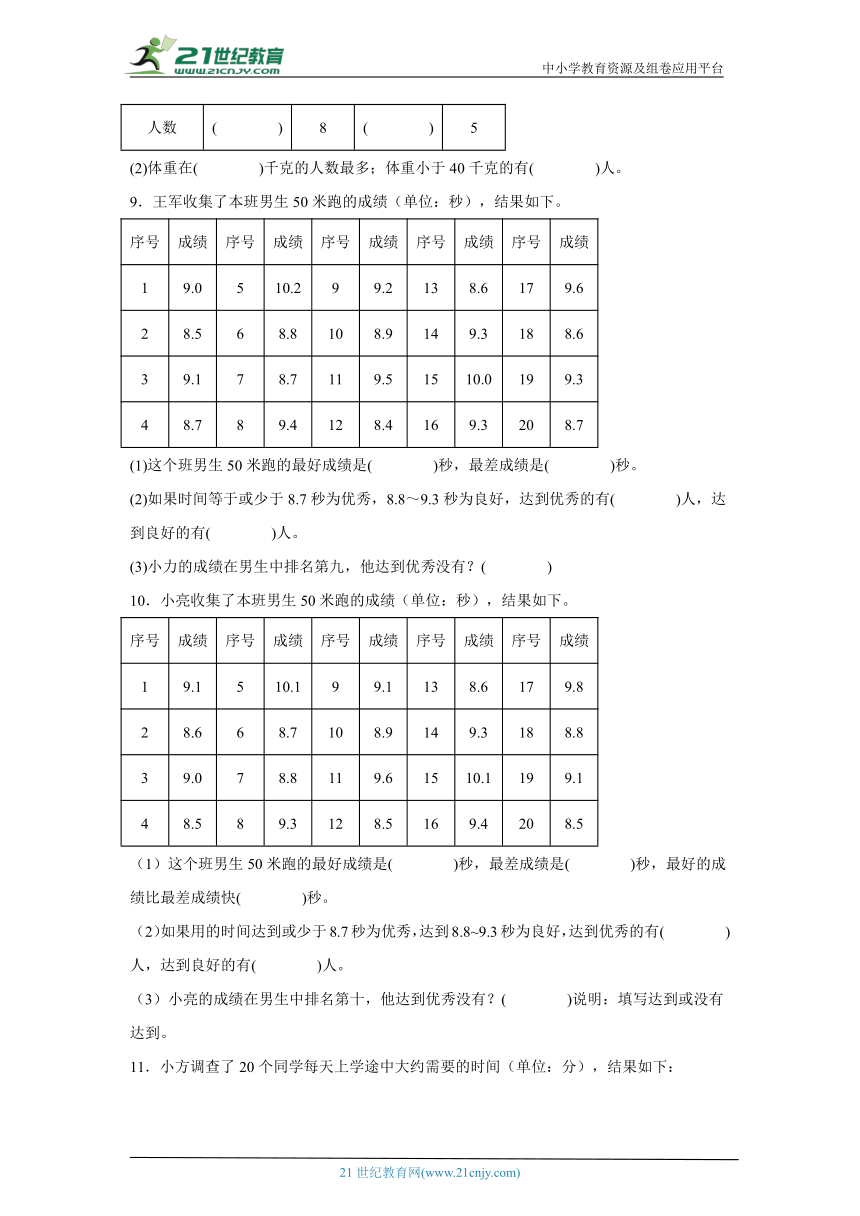 21世纪教育 www.21cnjy.com

中小学教育资源及组卷应用平台

| 人数 | (　　) | 8 | (　　) | 5 |
|---|---|---|---|---|

(2)体重在(　　)千克的人数最多；体重小于 40 千克的有(　　)人。

9．王军收集了本班男生 50 米跑的成绩（单位：秒），结果如下。

| 序号 | 成绩 | 序号 | 成绩 | 序号 | 成绩 | 序号 | 成绩 | 序号 | 成绩 |
|---|---|---|---|---|---|---|---|---|---|
| 1 | 9.0 | 5 | 10.2 | 9 | 9.2 | 13 | 8.6 | 17 | 9.6 |
| 2 | 8.5 | 6 | 8.8 | 10 | 8.9 | 14 | 9.3 | 18 | 8.6 |
| 3 | 9.1 | 7 | 8.7 | 11 | 9.5 | 15 | 10.0 | 19 | 9.3 |
| 4 | 8.7 | 8 | 9.4 | 12 | 8.4 | 16 | 9.3 | 20 | 8.7 |

(1)这个班男生 50 米跑的最好成绩是(　　)秒，最差成绩是(　　)秒。

(2)如果时间等于或少于 8.7 秒为优秀，8.8～9.3 秒为良好，达到优秀的有(　　)人，达到良好的有(　　)人。

(3)小力的成绩在男生中排名第九，他达到优秀没有？(　　)

10．小亮收集了本班男生 50 米跑的成绩（单位：秒），结果如下。

| 序号 | 成绩 | 序号 | 成绩 | 序号 | 成绩 | 序号 | 成绩 | 序号 | 成绩 |
|---|---|---|---|---|---|---|---|---|---|
| 1 | 9.1 | 5 | 10.1 | 9 | 9.1 | 13 | 8.6 | 17 | 9.8 |
| 2 | 8.6 | 6 | 8.7 | 10 | 8.9 | 14 | 9.3 | 18 | 8.8 |
| 3 | 9.0 | 7 | 8.8 | 11 | 9.6 | 15 | 10.1 | 19 | 9.1 |
| 4 | 8.5 | 8 | 9.3 | 12 | 8.5 | 16 | 9.4 | 20 | 8.5 |

（1）这个班男生 50 米跑的最好成绩是(　　)秒，最差成绩是(　　)秒，最好的成绩比最差成绩快(　　)秒。

（2）如果用的时间达到或少于 8.7 秒为优秀，达到 8.8~9.3 秒为良好，达到优秀的有(　　)人，达到良好的有(　　)人。

（3）小亮的成绩在男生中排名第十，他达到优秀没有？(　　)说明：填写达到或没有达到。

11．小方调查了 20 个同学每天上学途中大约需要的时间（单位：分），结果如下：

21 世纪教育网(www.21cnjy.com)